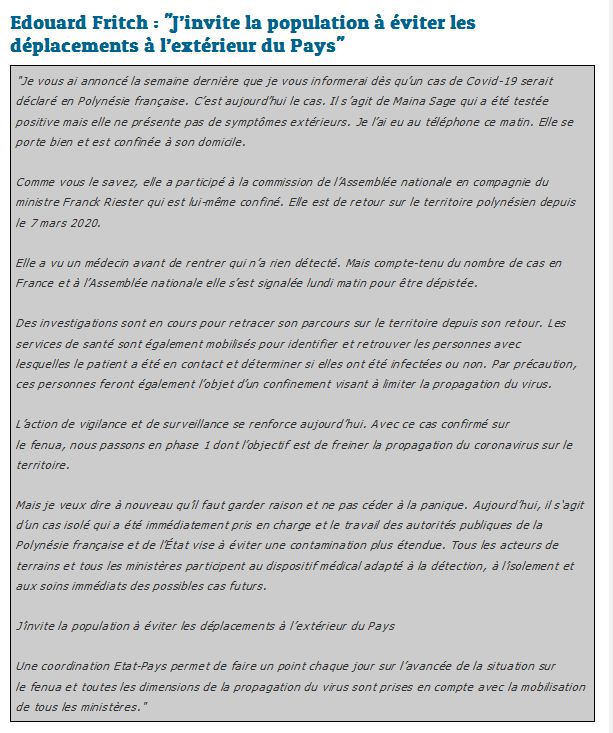 Edouard Fritch : "J'invite la population à éviter les déplacements à l'extérieur du Pays"

"Je vous ai annoncé la semaine dernière que je vous informerai dès qu'un cas de Covid-19 serait déclaré en Polynésie française. C'est aujourd'hui le cas. Il s'agit de Maina Sage qui a été testée positive mais elle ne présente pas de symptômes extérieurs. Je l'ai eu au téléphone ce matin. Elle se porte bien et est confinée à son domicile.

Comme vous le savez, elle a participé à la commission de l'Assemblée nationale en compagnie du ministre Franck Riester qui est lui-même confiné. Elle est de retour sur le territoire polynésien depuis le 7 mars 2020.

Elle a vu un médecin avant de rentrer qui n'a rien détecté. Mais compte-tenu du nombre de cas en France et à l'Assemblée nationale elle s'est signalée lundi matin pour être dépistée.

Des investigations sont en cours pour retracer son parcours sur le territoire depuis son retour. Les services de santé sont également mobilisés pour identifier et retrouver les personnes avec lesquelles le patient a été en contact et déterminer si elles ont été infectées ou non. Par précaution, ces personnes feront également l'objet d'un confinement visant à limiter la propagation du virus.

L'action de vigilance et de surveillance se renforce aujourd'hui. Avec ce cas confirmé sur le fenua, nous passons en phase 1 dont l'objectif est de freiner la propagation du coronavirus sur le territoire.

Mais je veux dire à nouveau qu'il faut garder raison et ne pas céder à la panique. Aujourd'hui, il s'agit d'un cas isolé qui a été immédiatement pris en charge et le travail des autorités publiques de la Polynésie française et de l'État vise à éviter une contamination plus étendue. Tous les acteurs de terrains et tous les ministères participent au dispositif médical adapté à la détection, à l'isolement et aux soins immédiats des possibles cas futurs.

J'invite la population à éviter les déplacements à l'extérieur du Pays

Une coordination Etat-Pays permet de faire un point chaque jour sur l'avancée de la situation sur le fenua et toutes les dimensions de la propagation du virus sont prises en compte avec la mobilisation de tous les ministères."